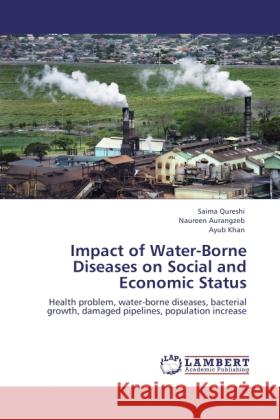 Saima Qureshi
Naureen Aurangzeb
Ayub Khan

Impact of Water-Borne Diseases on Social and Economic Status

Health problem, water-borne diseases, bacterial growth, damaged pipelines, population increase

LAP LAMBERT Academic Publishing

Kraina Książek